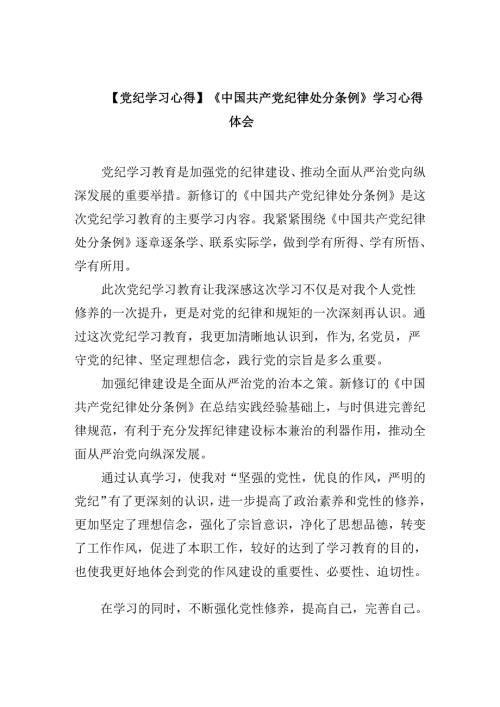 【党纪学习心得】《中国共产党纪律处分条例》学习心得体会

党纪学习教育是加强党的纪律建设、推动全面从严治党向纵深发展的重要举措。新修订的《中国共产党纪律处分条例》是这次党纪学习教育的主要学习内容。我紧紧围绕《中国共产党纪律处分条例》逐章逐条学、联系实际学，做到学有所得、学有所悟、学有所用。

此次党纪学习教育让我深感这次学习不仅是对我个人党性修养的一次提升，更是对党的纪律和规矩的一次深刻再认识。通过这次党纪学习教育，我更加清晰地认识到，作为,名党员，严守党的纪律、坚定理想信念，践行党的宗旨是多么重要。

加强纪律建设是全面从严治党的治本之策。新修订的《中国共产党纪律处分条例》在总结实践经验基础上，与时俱进完善纪律规范，有利于充分发挥纪律建设标本兼治的利器作用，推动全面从严治党向纵深发展。

通过认真学习，使我对“坚强的党性，优良的作风，严明的党纪”有了更深刻的认识，进一步提高了政治素养和党性的修养，更加坚定了理想信念，强化了宗旨意识，净化了思想品德，转变了工作作风，促进了本职工作，较好的达到了学习教育的目的，也使我更好地体会到党的作风建设的重要性、必要性、迫切性。

在学习的同时，不断强化党性修养，提高自己，完善自己。